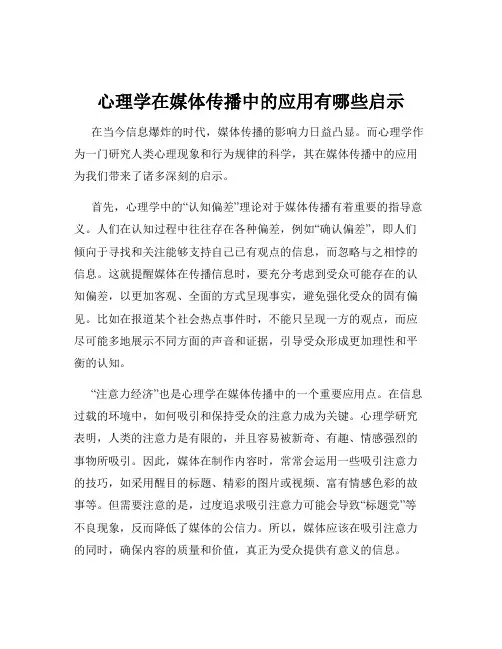 心理学在媒体传播中的应用有哪些启示

在当今信息爆炸的时代，媒体传播的影响力日益凸显。而心理学作为一门研究人类心理现象和行为规律的科学，其在媒体传播中的应用为我们带来了诸多深刻的启示。

首先，心理学中的“认知偏差”理论对于媒体传播有着重要的指导意义。人们在认知过程中往往存在各种偏差，例如“确认偏差”，即人们倾向于寻找和关注能够支持自己已有观点的信息，而忽略与之相悖的信息。这就提醒媒体在传播信息时，要充分考虑到受众可能存在的认知偏差，以更加客观、全面的方式呈现事实，避免强化受众的固有偏见。比如在报道某个社会热点事件时，不能只呈现一方的观点，而应尽可能多地展示不同方面的声音和证据，引导受众形成更加理性和平衡的认知。

“注意力经济”也是心理学在媒体传播中的一个重要应用点。在信息过载的环境中，如何吸引和保持受众的注意力成为关键。心理学研究表明，人类的注意力是有限的，并且容易被新奇、有趣、情感强烈的事物所吸引。因此，媒体在制作内容时，常常会运用一些吸引注意力的技巧，如采用醒目的标题、精彩的图片或视频、富有情感色彩的故事等。但需要注意的是，过度追求吸引注意力可能会导致“标题党”等不良现象，反而降低了媒体的公信力。所以，媒体应该在吸引注意力的同时，确保内容的质量和价值，真正为受众提供有意义的信息。